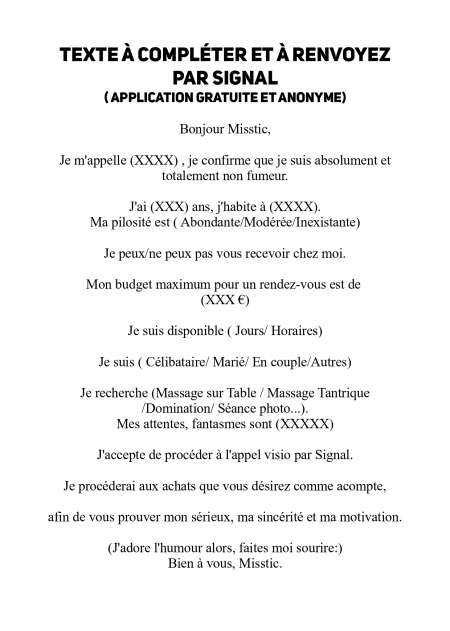 TEXTE À COMPLÉTER ET À RENVOYEZ PAR SIGNAL
( APPLICATION GRATUITE ET ANONYME)

Bonjour Misstic,

Je m'appelle (XXXX) , je confirme que je suis absolument et totalement non fumeur.

J'ai (XXX) ans, j'habite à (XXXX).
Ma pilosité est ( Abondante/Modérée/Inexistante)

Je peux/ne peux pas vous recevoir chez moi.

Mon budget maximum pour un rendez-vous est de (XXX €)

Je suis disponible ( Jours/ Horaires)

Je suis ( Célibataire/ Marié/ En couple/Autres)

Je recherche (Massage sur Table / Massage Tantrique /Domination/ Séance photo...).
Mes attentes, fantasmes sont (XXXXX)

J'accepte de procéder à l'appel visio par Signal.

Je procéderai aux achats que vous désirez comme acompte,

afin de vous prouver mon sérieux, ma sincérité et ma motivation.

(J'adore l'humour alors, faites moi sourire:)
Bien à vous, Misstic.